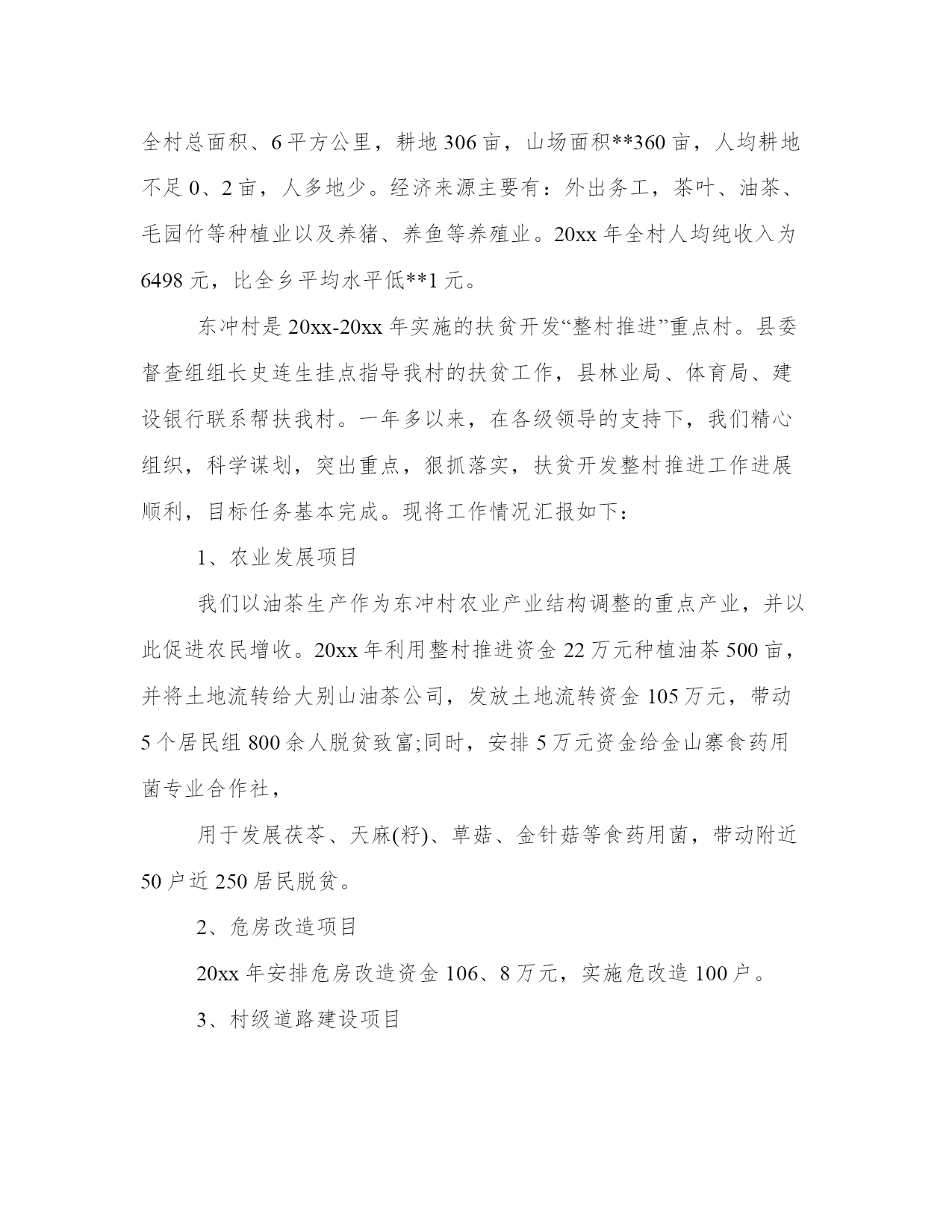 全村总面积、6平方公里，耕地306亩，山场面积**360亩，人均耕地不足0、2亩，人多地少。经济来源主要有：外出务工，茶叶、油茶、毛园竹等种植业以及养猪、养鱼等养殖业。20xx年全村人均纯收入为6498元，比全乡平均水平低**1元。

东冲村是20xx-20xx年实施的扶贫开发“整村推进”重点村。县委督查组组长史连生挂点指导我村的扶贫工作，县林业局、体育局、建设银行联系帮扶我村。一年多以来，在各级领导的支持下，我们精心组织，科学谋划，突出重点，狠抓落实，扶贫开发整村推进工作进展顺利，目标任务基本完成。现将工作情况汇报如下：

1、农业发展项目

我们以油茶生产作为东冲村农业产业结构调整的重点产业，并以此促进农民增收。20xx年利用整村推进资金22万元种植油茶500亩，并将土地流转给大别山油茶公司，发放土地流转资金105万元，带动5个居民组800余人脱贫致富;同时，安排5万元资金给金山寨食药用菌专业合作社，

用于发展茯苓、天麻(籽)、草菇、金针菇等食药用菌，带动附近50户近250居民脱贫。

2、危房改造项目

20xx年安排危房改造资金106、8万元，实施危改造100户。

3、村级道路建设项目